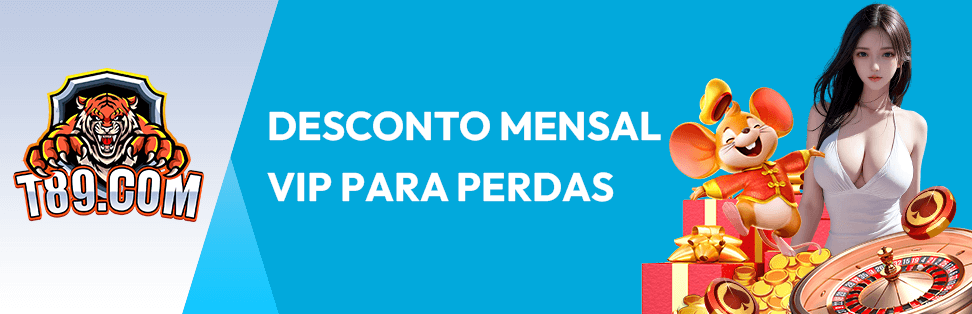 T89.COM

DESCONTO MENSAL VIP PARA PERDAS